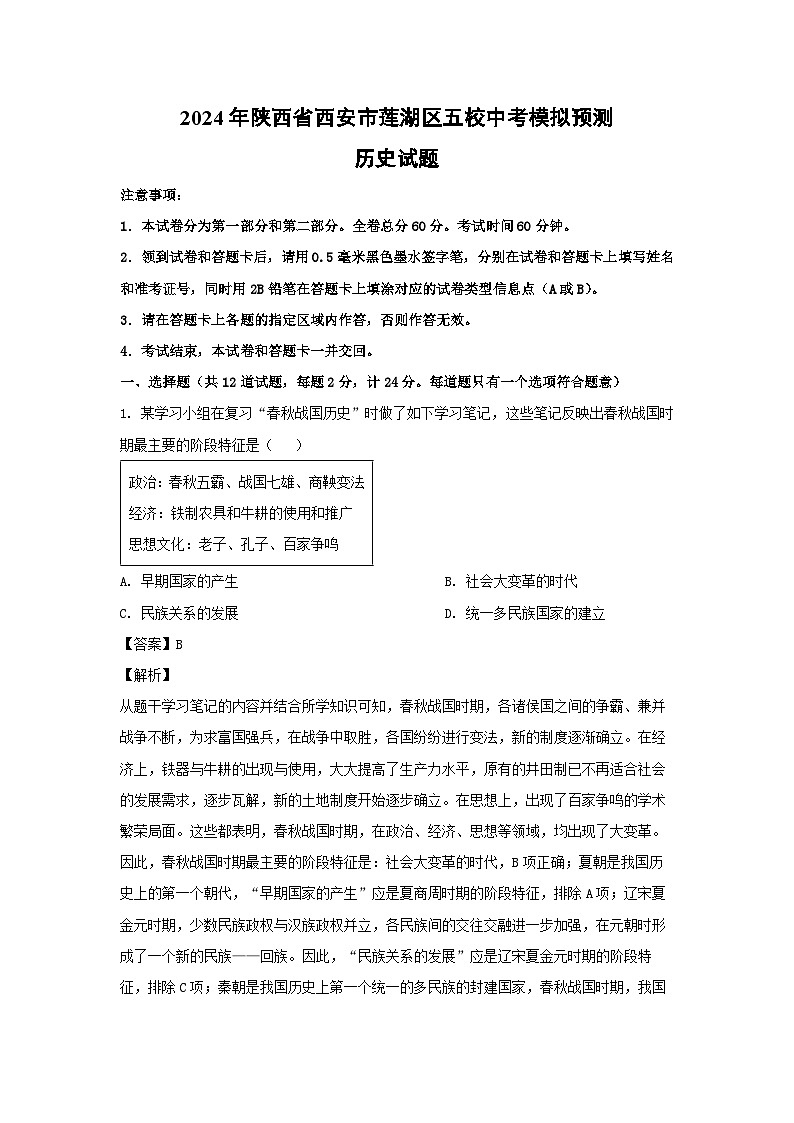 2024年陕西省西安市莲湖区五校中考模拟预测
历史试题

注意事项：

1. 本试卷分为第一部分和第二部分。全卷总分60分。考试时间60分钟。

2. 领到试卷和答题卡后，请用0.5毫米黑色墨水签字笔，分别在试卷和答题卡上填写姓名和准考证号，同时用2B铅笔在答题卡上填涂对应的试卷类型信息点（A或B）。

3. 请在答题卡上各题的指定区域内作答，否则作答无效。

4. 考试结束，本试卷和答题卡一并交回。

一、选择题（共12道试题，每题2分，计24分。每道题只有一个选项符合题意）

1. 某学习小组在复习“春秋战国历史”时做了如下学习笔记，这些笔记反映出春秋战国时期最主要的阶段特征是（　　）

政治：春秋五霸、战国七雄、商鞅变法
经济：铁制农具和牛耕的使用和推广
思想文化：老子、孔子、百家争鸣

A. 早期国家的产生　　B. 社会大变革的时代

C. 民族关系的发展　　D. 统一多民族国家的建立

【答案】B

【解析】

从题干学习笔记的内容并结合所学知识可知，春秋战国时期，各诸侯国之间的争霸、兼并战争不断，为求富国强兵，在战争中取胜，各国纷纷进行变法，新的制度逐渐确立。在经济上，铁器与牛耕的出现与使用，大大提高了生产力水平，原有的井田制已不再适合社会的发展需求，逐步瓦解，新的土地制度开始逐步确立。在思想上，出现了百家争鸣的学术繁荣局面。这些都表明，春秋战国时期，在政治、经济、思想等领域，均出现了大变革。因此，春秋战国时期最主要的阶段特征是：社会大变革的时代，B项正确；夏朝是我国历史上的第一个朝代，“早期国家的产生”应是夏商周时期的阶段特征，排除A项；辽宋夏金元时期，少数民族政权与汉族政权并立，各民族间的交往交融进一步加强，在元朝时形成了一个新的民族——回族。因此，“民族关系的发展”应是辽宋夏金元时期的阶段特征，排除C项；秦朝是我国历史上第一个统一的多民族的封建国家，春秋战国时期，我国